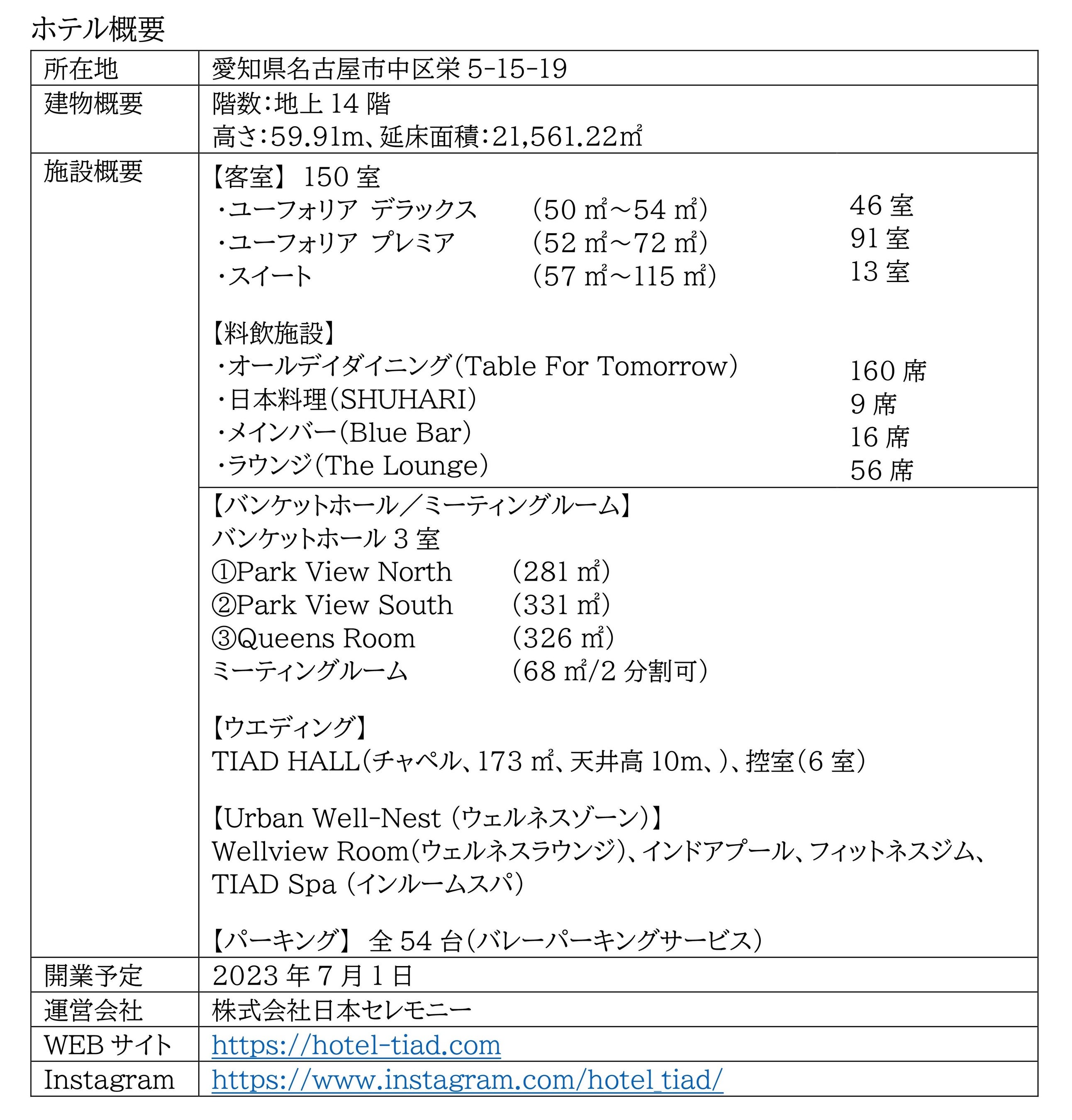 ホテル概要

| 所在地 | 愛知県名古屋市中区栄 5-15-19 |
|---|---|
| 建物概要 | 階数：地上 14 階<br>高さ：59.91m、延床面積：21,561.22㎡ |
| 施設概要 | 【客室】 150 室<br>・ユーフォリア デラックス （50 ㎡～54 ㎡） 46 室<br>・ユーフォリア プレミア （52 ㎡～72 ㎡） 91 室<br>・スイート （57 ㎡～115 ㎡） 13 室<br><br>【料飲施設】<br>・オールデイダイニング（Table For Tomorrow） 160 席<br>・日本料理（SHUHARI） 9 席<br>・メインバー（Blue Bar） 16 席<br>・ラウンジ（The Lounge） 56 席 |
| | 【バンケットホール／ミーティングルーム】<br>バンケットホール 3 室<br>①Park View North （281 ㎡）<br>②Park View South （331 ㎡）<br>③Queens Room （326 ㎡）<br>ミーティングルーム （68 ㎡/2 分割可）<br><br>【ウエディング】<br>TIAD HALL（チャペル、173 ㎡、天井高 10m、）、控室（6 室）<br><br>【Urban Well-Nest （ウェルネスゾーン）】<br>Wellview Room（ウェルネスラウンジ）、インドアプール、フィットネスジム、TIAD Spa （インルームスパ）<br><br>【パーキング】 全 54 台（バレーパーキングサービス） |
| 開業予定 | 2023 年 7 月 1 日 |
| 運営会社 | 株式会社日本セレモニー |
| WEB サイト | https://hotel-tiad.com |
| Instagram | https://www.instagram.com/hotel_tiad/ |